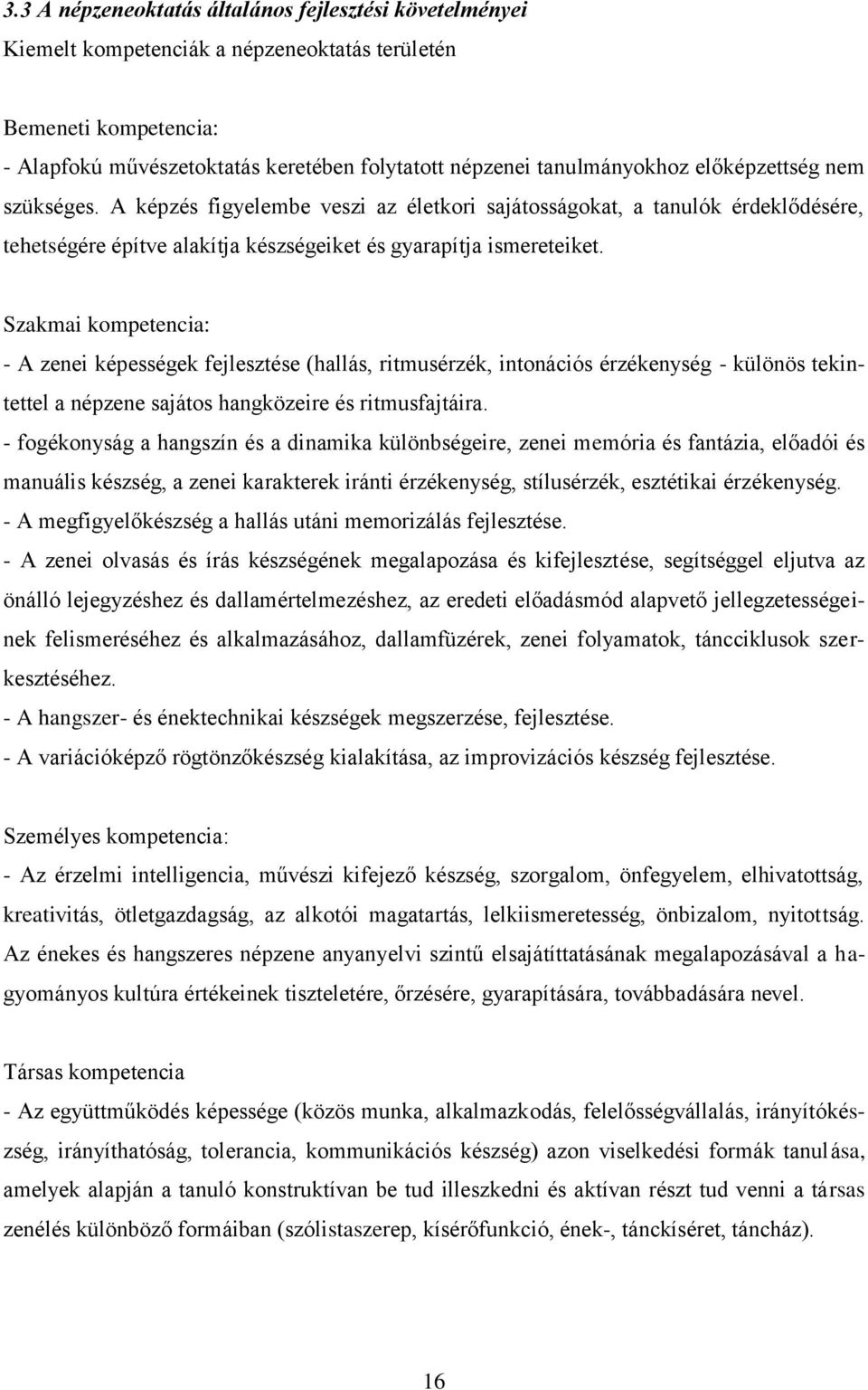 3.3 A népzeneoktatás általános fejlesztési követelményei
Kiemelt kompetenciák a népzeneoktatás területén

Bemeneti kompetencia:
- Alapfokú művészetoktatás keretében folytatott népzenei tanulmányokhoz előképzettség nem szükséges. A képzés figyelembe veszi az életkori sajátosságokat, a tanulók érdeklődésére, tehetségére építve alakítja készségeiket és gyarapítja ismereteiket.

Szakmai kompetencia:
- A zenei képességek fejlesztése (hallás, ritmusérzék, intonációs érzékenység - különös tekintettel a népzene sajátos hangközeire és ritmusfajtáira.
- fogékonyság a hangszín és a dinamika különbségeire, zenei memória és fantázia, előadói és manuális készség, a zenei karakterek iránti érzékenység, stílusérzék, esztétikai érzékenység.
- A megfigyelőkészség a hallás utáni memorizálás fejlesztése.
- A zenei olvasás és írás készségének megalapozása és kifejlesztése, segítséggel eljutva az önálló lejegyzéshez és dallamértelmezéshez, az eredeti előadásmód alapvető jellegzetességeinek felismeréséhez és alkalmazásához, dallamfüzérek, zenei folyamatok, táncciklusok szerkesztéséhez.
- A hangszer- és énektechnikai készségek megszerzése, fejlesztése.
- A variációképző rögtönzőkészség kialakítása, az improvizációs készség fejlesztése.

Személyes kompetencia:
- Az érzelmi intelligencia, művészi kifejező készség, szorgalom, önfegyelem, elhivatottság, kreativitás, ötletgazdagság, az alkotói magatartás, lelkiismeretesség, önbizalom, nyitottság. Az énekes és hangszeres népzene anyanyelvi szintű elsajátíttatásának megalapozásával a hagyományos kultúra értékeinek tiszteletére, őrzésére, gyarapítására, továbbadására nevel.

Társas kompetencia
- Az együttműködés képessége (közös munka, alkalmazkodás, felelősségvállalás, irányítókészség, irányíthatóság, tolerancia, kommunikációs készség) azon viselkedési formák tanulása, amelyek alapján a tanuló konstruktívan be tud illeszkedni és aktívan részt tud venni a társas zenélés különböző formáiban (szólistaszerep, kísérőfunkció, ének-, tánckíséret, táncház).

16